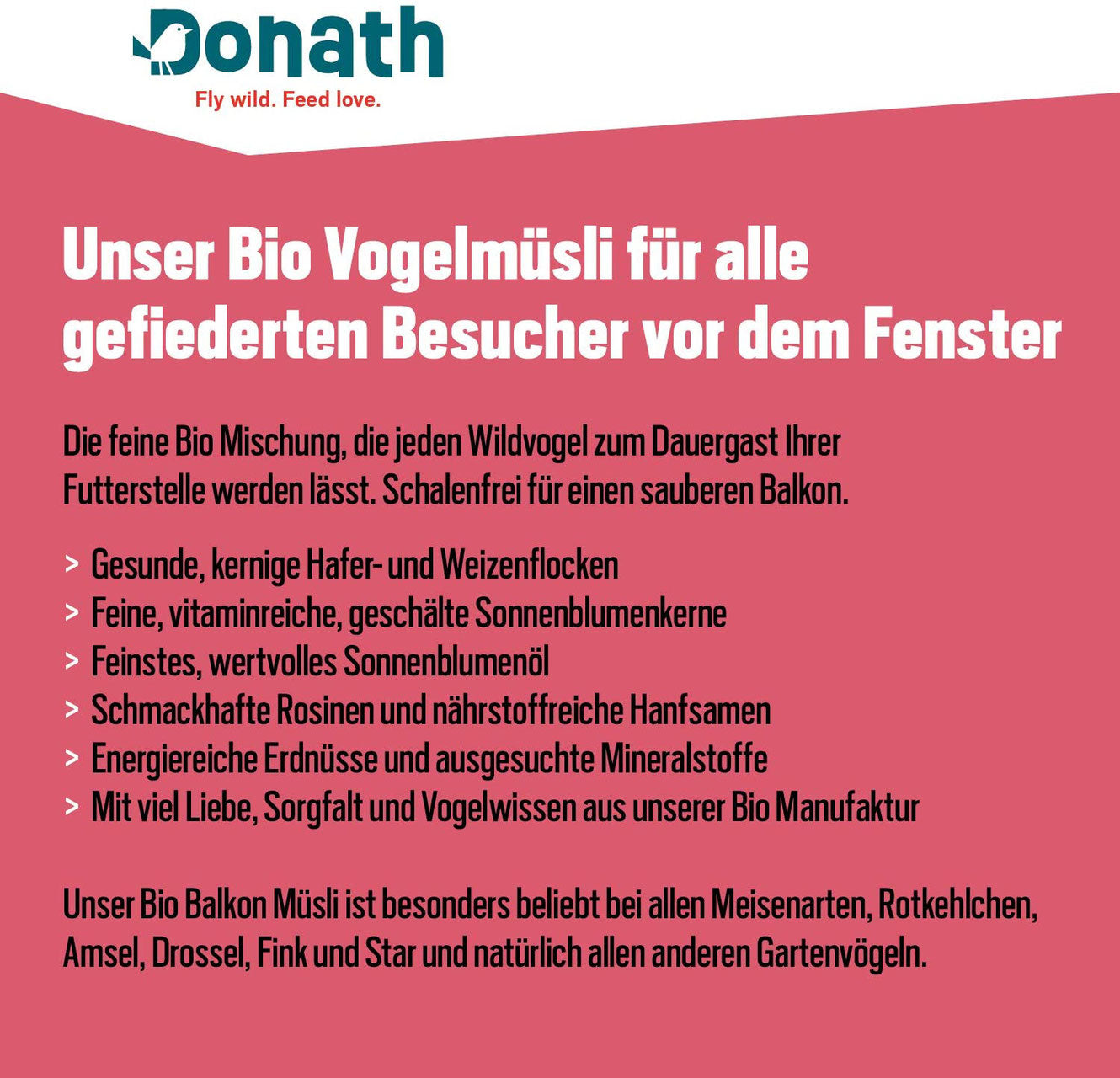 Donath
Fly wild. Feed love.

Unser Bio Vogelmüsli für alle gefiederten Besucher vor dem Fenster

Die feine Bio Mischung, die jeden Wildvogel zum Dauergast Ihrer Futterstelle werden lässt. Schalenfrei für einen sauberen Balkon.

> Gesunde, kernige Hafer- und Weizenflocken
> Feine, vitaminreiche, geschälte Sonnenblumenkerne
> Feinstes, wertvolles Sonnenblumenöl
> Schmackhafte Rosinen und nährstoffreiche Hanfsamen
> Energiereiche Erdnüsse und ausgesuchte Mineralstoffe
> Mit viel Liebe, Sorgfalt und Vogelwissen aus unserer Bio Manufaktur

Unser Bio Balkon Müsli ist besonders beliebt bei allen Meisenarten, Rotkehlchen, Amsel, Drossel, Fink und Star und natürlich allen anderen Gartenvögeln.